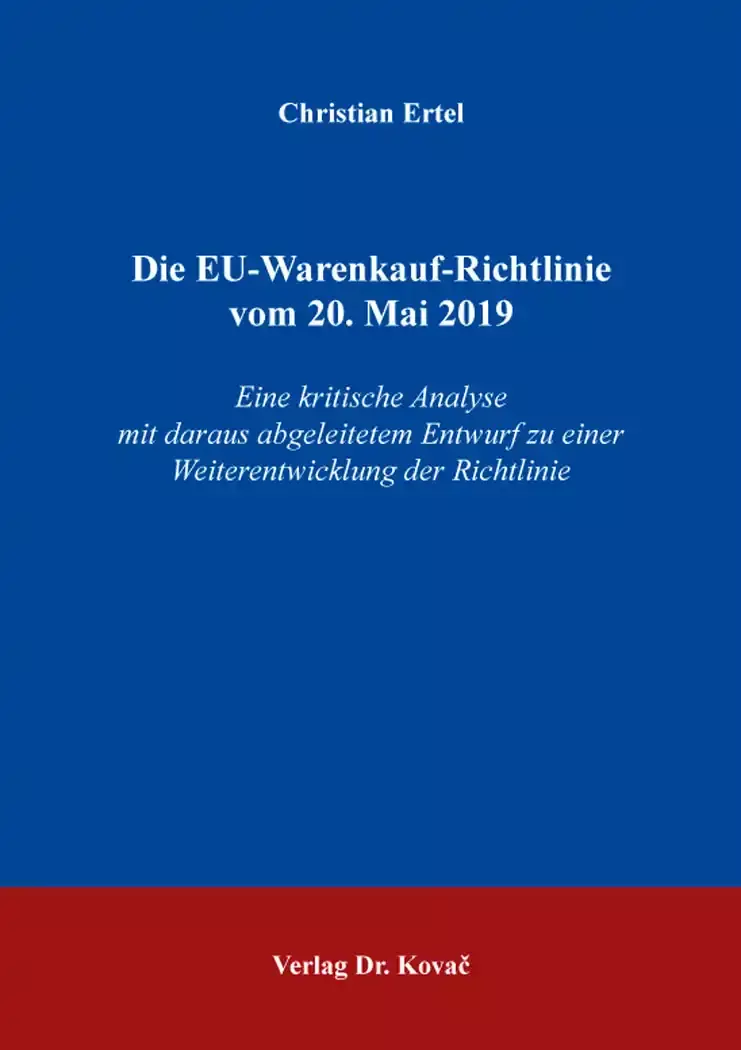 Christian Ertel

Die EU-Warenkauf-Richtlinie
vom 20. Mai 2019

Eine kritische Analyse
mit daraus abgeleitetem Entwurf zu einer
Weiterentwicklung der Richtlinie

Verlag Dr. Kovač